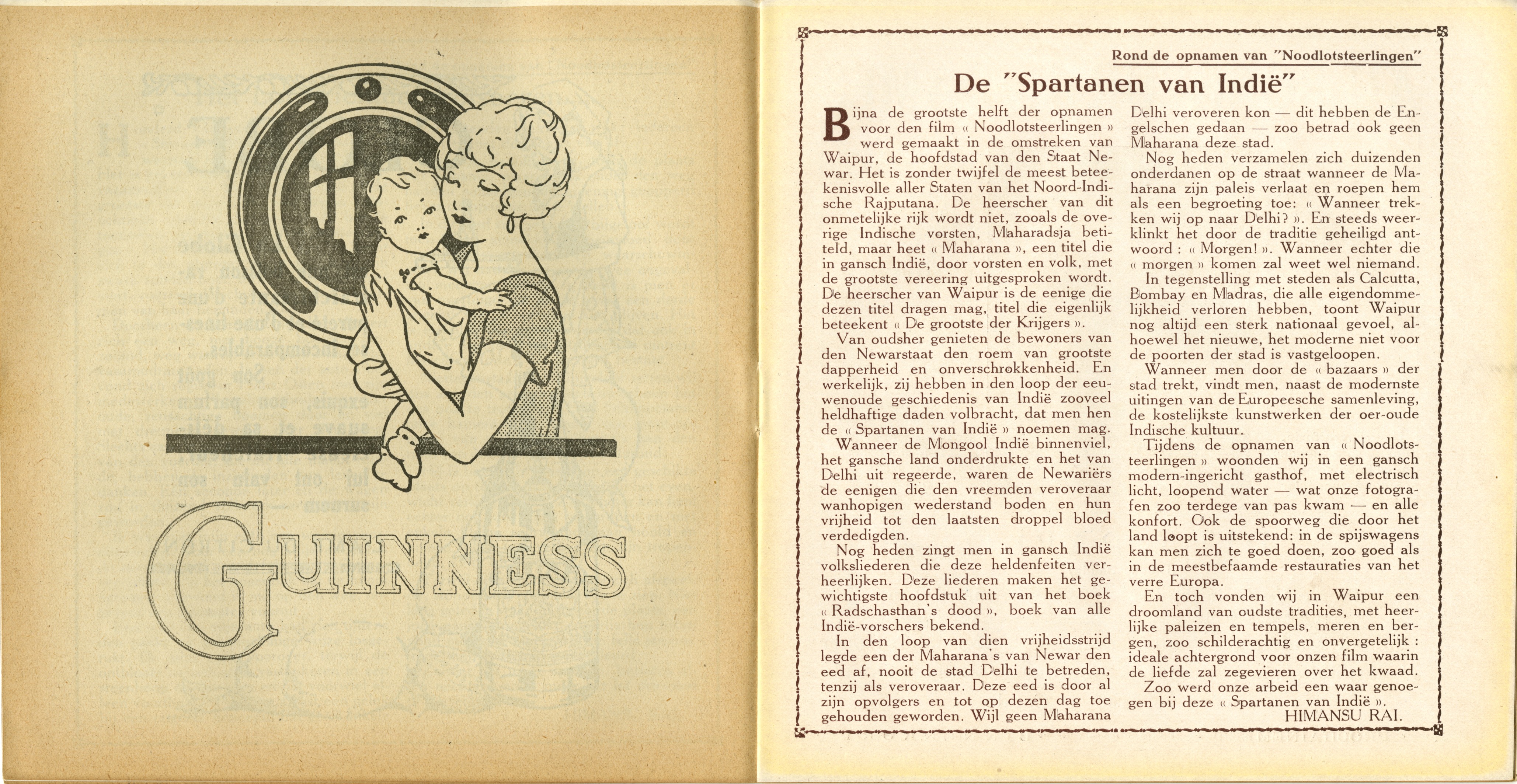 GUINNESS

Rond de opnamen van "Noodlotsteerlingen"

De "Spartanen van Indië"

Bijna de grootste helft der opnamen voor den film « Noodlotsteerlingen » werd gemaakt in de omstreken van Waipur, de hoofdstad van den Staat Newar. Het is zonder twijfel de meest beteekenisvolle aller Staten van het Noord-Indische Rajputana. De heerscher van dit onmetelijke rijk wordt niet, zooals de overige Indische vorsten, Maharadsja betiteld, maar heet « Maharana », een titel die in gansch Indië, door vorsten en volk, met de grootste vereering uitgesproken wordt. De heerscher van Waipur is de eenige die dezen titel dragen mag, titel die eigenlijk beteekent « De grootste der Krijgers ».

Van oudsher genieten de bewoners van den Newarstaat den roem van grootste dapperheid en onverschrokkenheid. En werkelijk, zij hebben in den loop der eeuwenoude geschiedenis van Indië zooveel heldhaftige daden volbracht, dat men hen de « Spartanen van Indië » noemen mag.

Wanneer de Mongool Indië binnenviel, het gansche land onderdrukte en het van Delhi uit regeerde, waren de Newariërs de eenigen die den vreemden veroveraar wanhopigen wederstand boden en hun vrijheid tot den laatsten droppel bloed verdedigden.

Nog heden zingt men in gansch Indië volksliederen die deze heldenfeiten verheerlijken. Deze liederen maken het gewichtigste hoofdstuk uit van het boek « Radschasthan's dood », boek van alle Indië-vorschers bekend.

In den loop van dien vrijheidsstrijd legde een der Maharana's van Newar den eed af, nooit de stad Delhi te betreden, tenzij als veroveraar. Deze eed is door al zijn opvolgers en tot op dezen dag toe gehouden geworden. Wijl geen Maharana Delhi veroveren kon — dit hebben de Engelschen gedaan — zoo betrad ook geen Maharana deze stad.

Nog heden verzamelen zich duizenden onderdanen op de straat wanneer de Maharana zijn paleis verlaat en roepen hem als een begroeting toe: « Wanneer trekken wij op naar Delhi? ». En steeds weerklinkt het door de traditie geheiligd antwoord : « Morgen! ». Wanneer echter die « morgen » komen zal weet wel niemand.

In tegenstelling met steden als Calcutta, Bombay en Madras, die alle eigendommelijkheid verloren hebben, toont Waipur nog altijd een sterk nationaal gevoel, alhoewel het nieuwe, het moderne niet voor de poorten der stad is vastgeloopen.

Wanneer men door de « bazaars » der stad trekt, vindt men, naast de modernste uitingen van de Europeesche samenleving, de kostelijkste kunstwerken der oer-oude Indische kultuur.

Tijdens de opnamen van « Noodlotsteerlingen » woonden wij in een gansch modern-ingericht gasthof, met electrisch licht, loopend water — wat onze fotografen zoo terdege van pas kwam — en alle konfort. Ook de spoorweg die door het land loopt is uitstekend: in de spijswagens kan men zich te goed doen, zoo goed als in de meestbefaamde restauraties van het verre Europa.

En toch vonden wij in Waipur een droomland van oudste tradities, met heerlijke paleizen en tempels, meren en bergen, zoo schilderachtig en onvergetelijk : ideale achtergrond voor onzen film waarin de liefde zal zegevieren over het kwaad.

Zoo werd onze arbeid een waar genoegen bij deze « Spartanen van Indië ».

HIMANSU RAI.